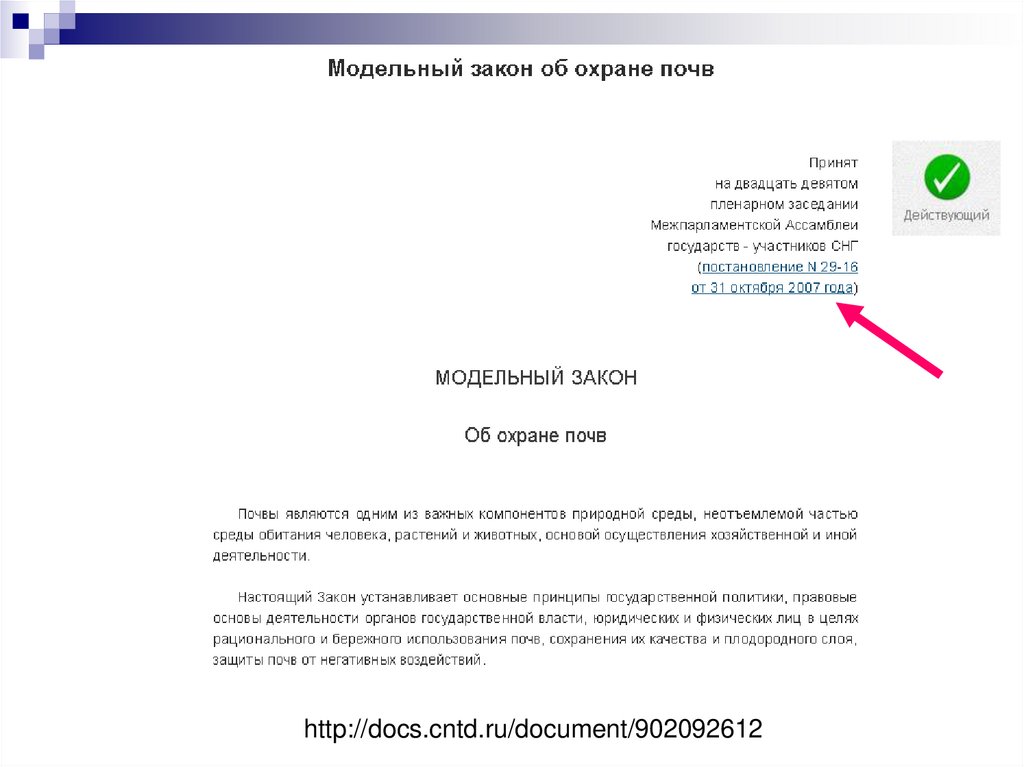 Модельный закон об охране почв

Принят
на двадцать девятом
пленарном заседании
Межпарламентской Ассамблеи
государств - участников СНГ
(постановление N 29-16
от 31 октября 2007 года)

Действующий

МОДЕЛЬНЫЙ ЗАКОН

Об охране почв

Почвы являются одним из важных компонентов природной среды, неотъемлемой частью среды обитания человека, растений и животных, основой осуществления хозяйственной и иной деятельности.

Настоящий Закон устанавливает основные принципы государственной политики, правовые основы деятельности органов государственной власти, юридических и физических лиц в целях рационального и бережного использования почв, сохранения их качества и плодородного слоя, защиты почв от негативных воздействий.

http://docs.cntd.ru/document/902092612